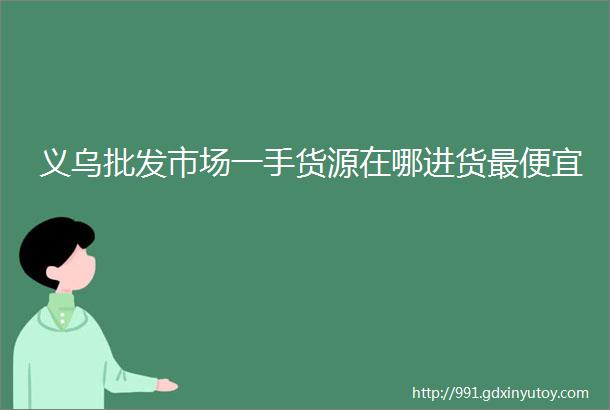 义乌批发市场一手货源在哪进货最便宜

http://991.gdxinyutoy.com